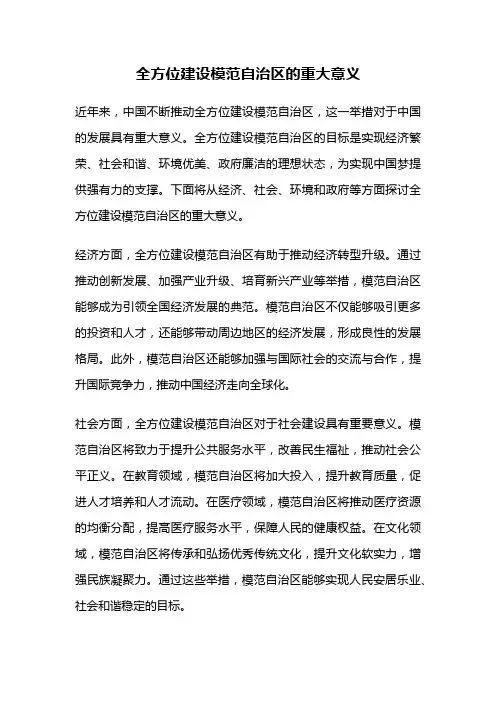 全方位建设模范自治区的重大意义

近年来，中国不断推动全方位建设模范自治区，这一举措对于中国的发展具有重大意义。全方位建设模范自治区的目标是实现经济繁荣、社会和谐、环境优美、政府廉洁的理想状态，为实现中国梦提供强有力的支撑。下面将从经济、社会、环境和政府等方面探讨全方位建设模范自治区的重大意义。

经济方面，全方位建设模范自治区有助于推动经济转型升级。通过推动创新发展、加强产业升级、培育新兴产业等举措，模范自治区能够成为引领全国经济发展的典范。模范自治区不仅能够吸引更多的投资和人才，还能够带动周边地区的经济发展，形成良性的发展格局。此外，模范自治区还能够加强与国际社会的交流与合作，提升国际竞争力，推动中国经济走向全球化。

社会方面，全方位建设模范自治区对于社会建设具有重要意义。模范自治区将致力于提升公共服务水平，改善民生福祉，推动社会公平正义。在教育领域，模范自治区将加大投入，提升教育质量，促进人才培养和人才流动。在医疗领域，模范自治区将推动医疗资源的均衡分配，提高医疗服务水平，保障人民的健康权益。在文化领域，模范自治区将传承和弘扬优秀传统文化，提升文化软实力，增强民族凝聚力。通过这些举措，模范自治区能够实现人民安居乐业、社会和谐稳定的目标。